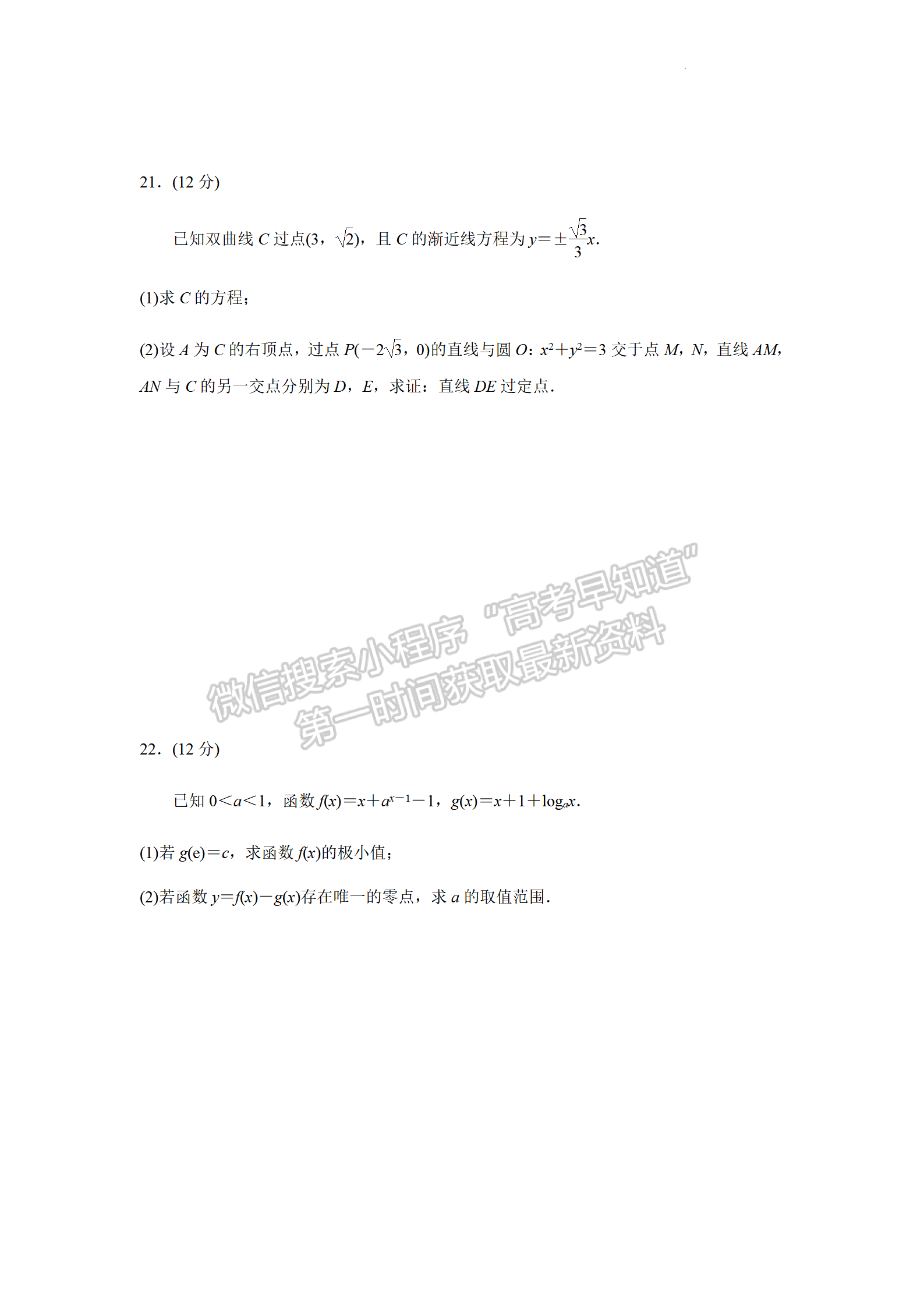 21．(12 分)

已知双曲线 $C$ 过点$(3，\sqrt{2})$，且 $C$ 的渐近线方程为 $y=\pm\frac{\sqrt{3}}{3}x$.

(1)求 $C$ 的方程；

(2)设 $A$ 为 $C$ 的右顶点，过点 $P(-2\sqrt{3}，0)$的直线与圆 $O$：$x^2+y^2=3$ 交于点 $M$，$N$，直线 $AM$，$AN$ 与 $C$ 的另一交点分别为 $D$，$E$，求证：直线 $DE$ 过定点．

微信搜索小程序 "高考早知道" 第一时间获取最新资料

22．(12 分)

已知 $0<a<1$，函数 $f(x)=x+a^{x-1}-1$，$g(x)=x+1+\log_a x$.

(1)若 $g(e)=c$，求函数 $f(x)$的极小值；

(2)若函数 $y=f(x)-g(x)$存在唯一的零点，求 $a$ 的取值范围．